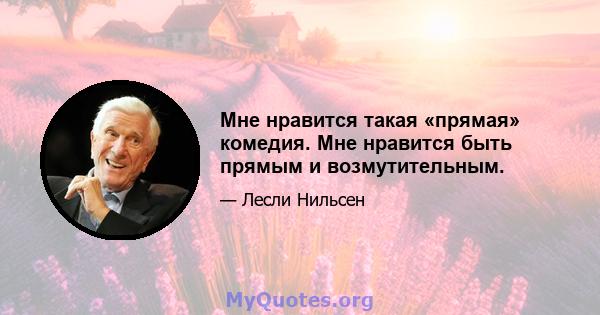 Мне нравится такая «прямая» комедия. Мне нравится быть прямым и возмутительным.

— Лесли Нильсен

MyQuotes.org